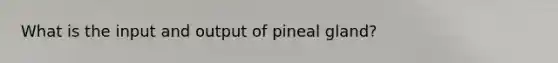 What is the input and output of pineal gland?